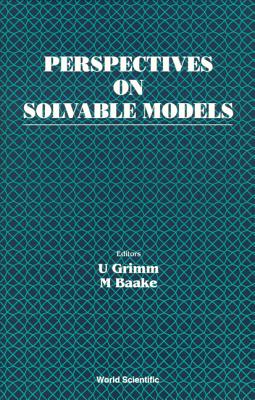 PERSPECTIVES
ON
SOLVABLE MODELS

Editors
U Grimm
M Baake

World Scientific